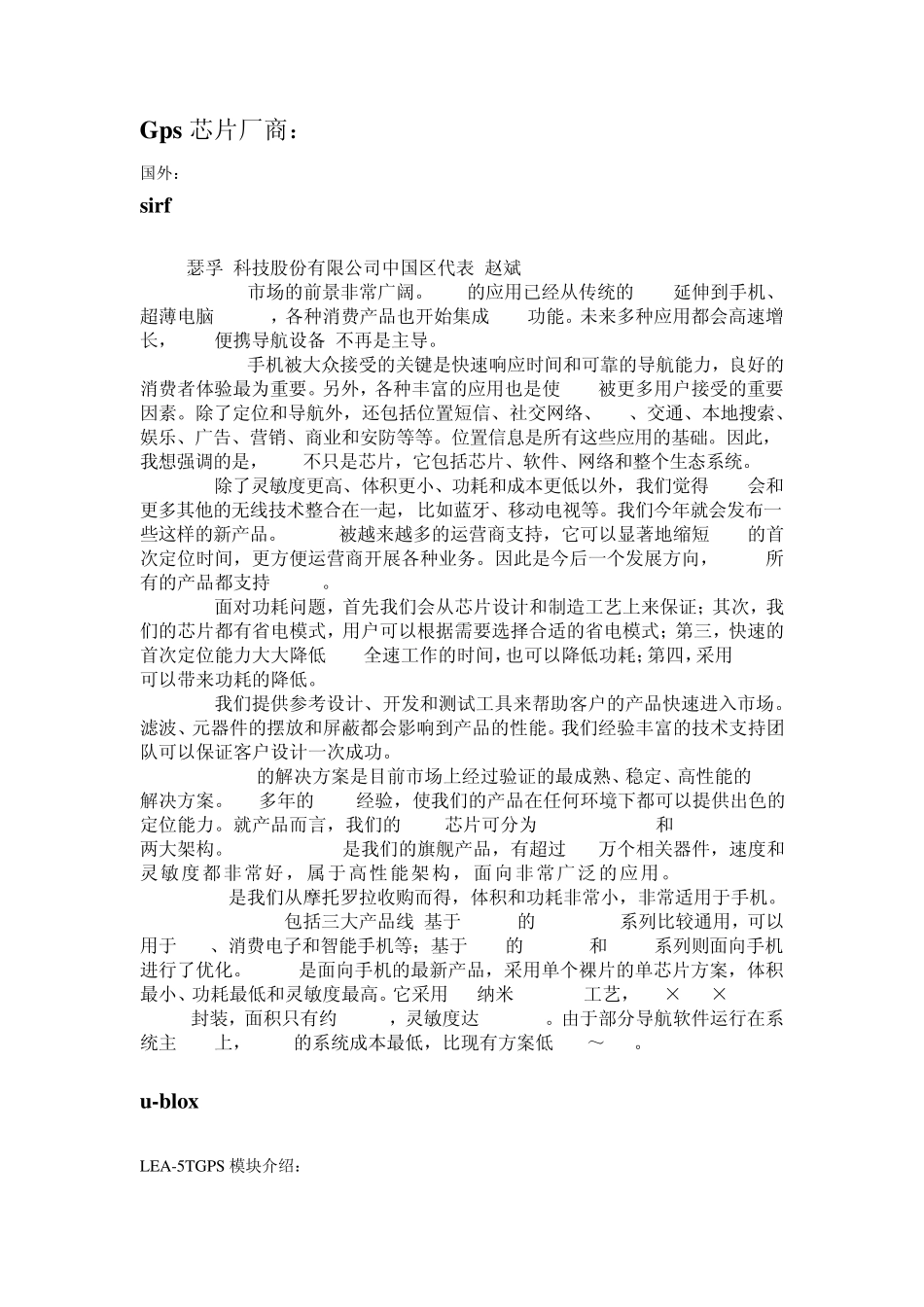 Gps 芯片厂商：

国外：

sirf

瑟孚 科技股份有限公司中国区代表 赵斌

市场的前景非常广阔。 的应用已经从传统的 延伸到手机、超薄电脑 ，各种消费产品也开始集成 功能。未来多种应用都会高速增长， 便携导航设备 不再是主导。

手机被大众接受的关键是快速响应时间和可靠的导航能力，良好的消费者体验最为重要。另外，各种丰富的应用也是使 被更多用户接受的重要因素。除了定位和导航外，还包括位置短信、社交网络、 、交通、本地搜索、娱乐、广告、营销、商业和安防等等。位置信息是所有这些应用的基础。因此，我想强调的是， 不只是芯片，它包括芯片、软件、网络和整个生态系统。

除了灵敏度更高、体积更小、功耗和成本更低以外，我们觉得 会和更多其他的无线技术整合在一起，比如蓝牙、移动电视等。我们今年就会发布一些这样的新产品。 被越来越多的运营商支持，它可以显著地缩短 的首次定位时间，更方便运营商开展各种业务。因此是今后一个发展方向， 所有的产品都支持 。

面对功耗问题，首先我们会从芯片设计和制造工艺上来保证；其次，我们的芯片都有省电模式，用户可以根据需要选择合适的省电模式；第三，快速的首次定位能力大大降低 全速工作的时间，也可以降低功耗；第四，采用 可以带来功耗的降低。

我们提供参考设计、开发和测试工具来帮助客户的产品快速进入市场。滤波、元器件的摆放和屏蔽都会影响到产品的性能。我们经验丰富的技术支持团队可以保证客户设计一次成功。

的解决方案是目前市场上经过验证的最成熟、稳定、高性能的 解决方案。 多年的 经验，使我们的产品在任何环境下都可以提供出色的定位能力。就产品而言，我们的 芯片可分为 和 两大架构。 是我们的旗舰产品，有超过 万个相关器件，速度和灵敏度都非常好，属于高性能架构，面向非常广泛的应用。

是我们从摩托罗拉收购而得，体积和功耗非常小，非常适用于手机。 包括三大产品线 基于 的 系列比较通用，可以用于 、消费电子和智能手机等；基于 的 和 系列则面向手机进行了优化。 是面向手机的最新产品，采用单个裸片的单芯片方案，体积最小、功耗最低和灵敏度最高。它采用 纳米 工艺， × × 封装，面积只有约 ，灵敏度达 。由于部分导航软件运行在系统主 上， 的系统成本最低，比现有方案低 ～ 。

u-blox

LEA-5TGPS 模块介绍：